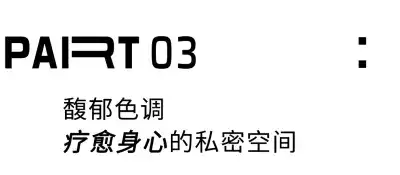 PART 03

:

馥郁色调
疗愈身心的私密空间